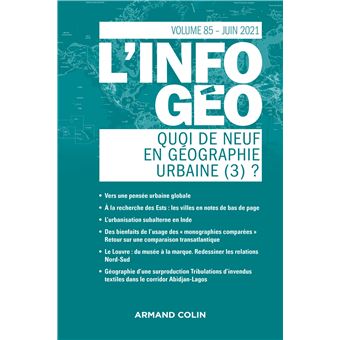 VOLUME 85 - JUIN 2021

L'INFO GÉO

QUOI DE NEUF EN GÉOGRAPHIE URBAINE (3) ?

• Vers une pensée urbaine globale

• À la recherche des Ests : les villes en notes de bas de page

• L'urbanisation subalterne en Inde

• Des bienfaits de l'usage des « monographies comparées » Retour sur une comparaison transatlantique

• Le Louvre : du musée à la marque. Redessiner les relations Nord-Sud

• Géographie d'une surproduction Tribulations d'invendus textiles dans le corridor Abidjan-Lagos

ARMAND COLIN